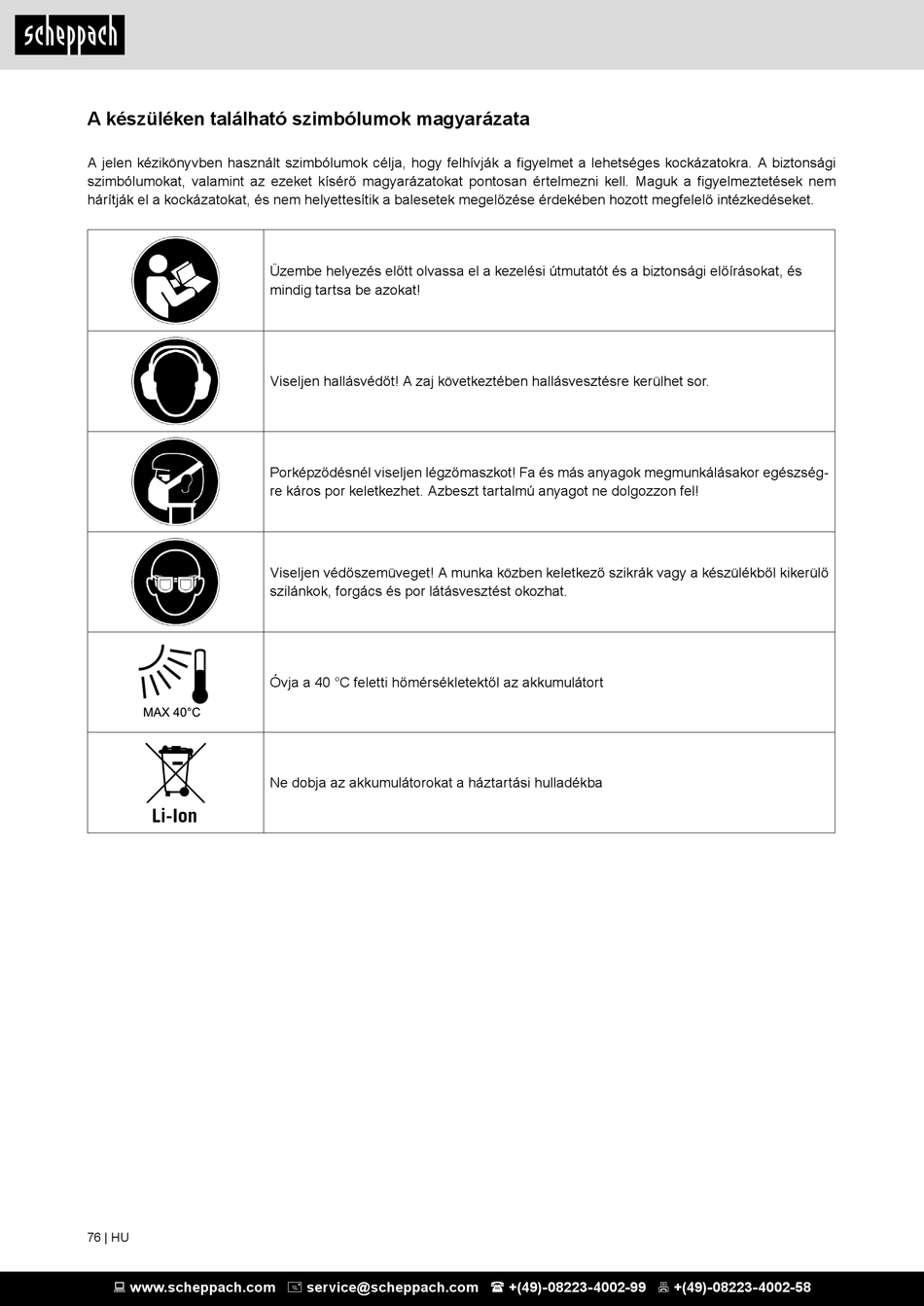 scheppach

A készüléken található szimbólumok magyarázata

A jelen kézikönyvben használt szimbólumok célja, hogy felhívják a figyelmet a lehetséges kockázatokra. A biztonsági szimbólumokat, valamint az ezeket kísérő magyarázatokat pontosan értelmezni kell. Maguk a figyelmeztetések nem hárítják el a kockázatokat, és nem helyettesítik a balesetek megelőzése érdekében hozott megfelelő intézkedéseket.

| | |
|---|---|
| | Üzembe helyezés előtt olvassa el a kezelési útmutatót és a biztonsági előírásokat, és mindig tartsa be azokat! |
| | Viseljen hallásvédőt! A zaj következtében hallásvesztésre kerülhet sor. |
| | Porképződésnél viseljen légzőmaszkot! Fa és más anyagok megmunkálásakor egészségre káros por keletkezhet. Azbeszt tartalmú anyagot ne dolgozzon fel! |
| | Viseljen védőszemüveget! A munka közben keletkező szikrák vagy a készülékből kikerülő szilánkok, forgács és por látásvesztést okozhat. |
| MAX 40°C | Óvja a 40 °C feletti hőmérsékletektől az akkumulátort |
| Li-Ion | Ne dobja az akkumulátorokat a háztartási hulladékba |

76 | HU

www.scheppach.com service@scheppach.com +(49)-08223-4002-99 +(49)-08223-4002-58